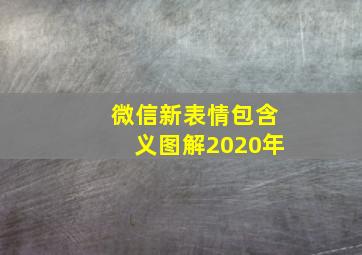 微信新表情包含义图解2020年